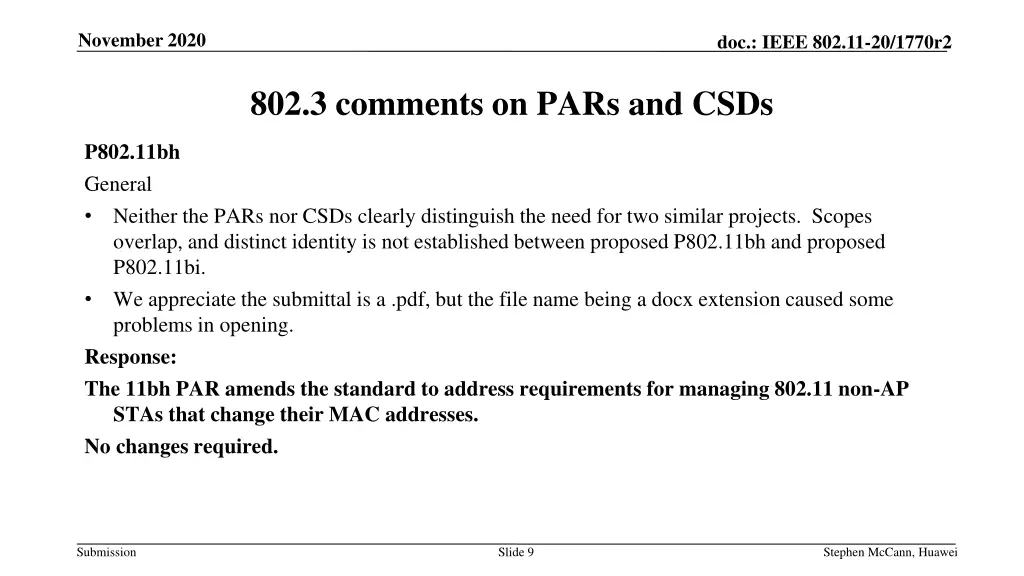 November 2020

doc.: IEEE 802.11-20/1770r2

802.3 comments on PARs and CSDs

P802.11bh

General

• Neither the PARs nor CSDs clearly distinguish the need for two similar projects. Scopes overlap, and distinct identity is not established between proposed P802.11bh and proposed P802.11bi.

• We appreciate the submittal is a .pdf, but the file name being a docx extension caused some problems in opening.

Response:

The 11bh PAR amends the standard to address requirements for managing 802.11 non-AP STAs that change their MAC addresses.

No changes required.

Submission

Slide 9

Stephen McCann, Huawei